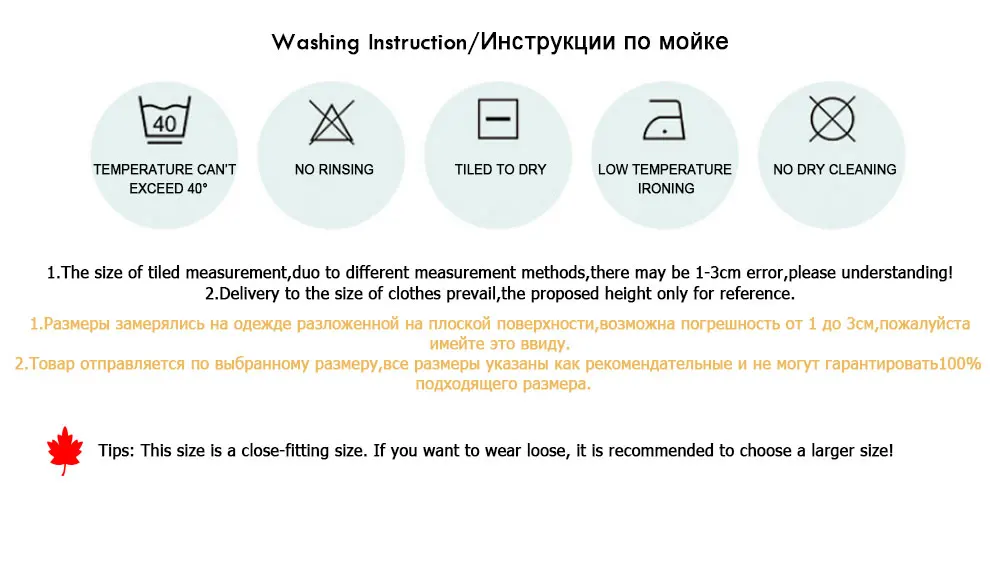 Washing Instruction/Инструкции по мойке

40

TEMPERATURE CAN'T EXCEED 40°

NO RINSING

TILED TO DRY

LOW TEMPERATURE IRONING

NO DRY CLEANING

1.The size of tiled measurement,duo to different measurement methods,there may be 1-3cm error,please understanding!
2.Delivery to the size of clothes prevail,the proposed height only for reference.

1.Размеры замерялись на одежде разложенной на плоской поверхности,возможна погрешность от 1 до 3см,пожалуйста имейте это ввиду.
2.Товар отправляется по выбранному размеру,все размеры указаны как рекомендательные и не могут гарантировать100% подходящего размера.

Tips: This size is a close-fitting size. If you want to wear loose, it is recommended to choose a larger size!